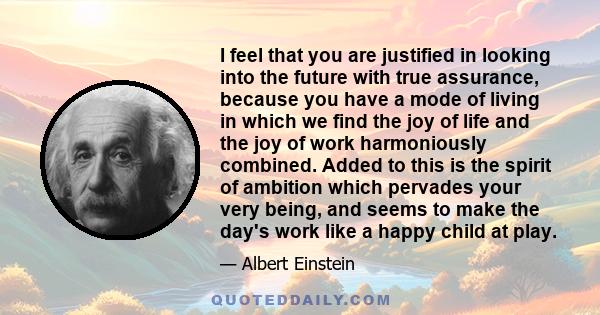 I feel that you are justified in looking into the future with true assurance, because you have a mode of living in which we find the joy of life and the joy of work harmoniously combined. Added to this is the spirit of ambition which pervades your very being, and seems to make the day's work like a happy child at play.

— Albert Einstein

QUOTEDDAILY.COM